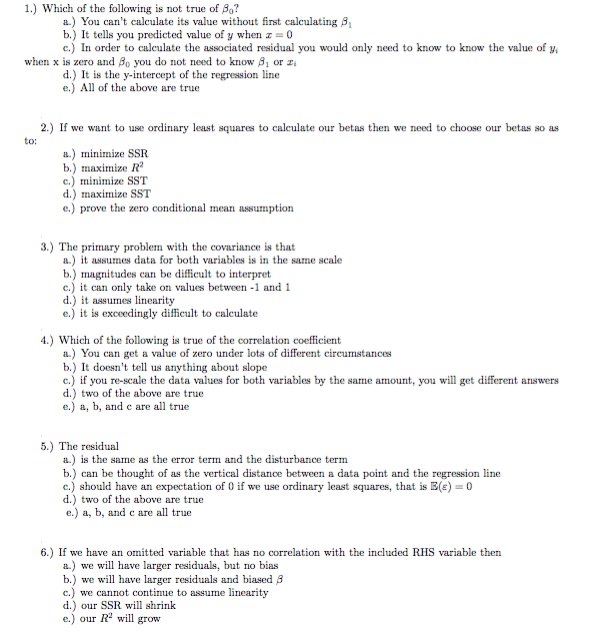 1.) Which of the following is not true of $\beta_0$?
a.) You can't calculate its value without first calculating $\beta_1$
b.) It tells you predicted value of $y$ when $x = 0$
c.) In order to calculate the associated residual you would only need to know to know the value of $y_i$ when x is zero and $\beta_0$ you do not need to know $\beta_1$ or $x_i$
d.) It is the y-intercept of the regression line
e.) All of the above are true

2.) If we want to use ordinary least squares to calculate our betas then we need to choose our betas so as to:
a.) minimize SSR
b.) maximize $R^2$
c.) minimize SST
d.) maximize SST
e.) prove the zero conditional mean assumption

3.) The primary problem with the covariance is that
a.) it assumes data for both variables is in the same scale
b.) magnitudes can be difficult to interpret
c.) it can only take on values between -1 and 1
d.) it assumes linearity
e.) it is exceedingly difficult to calculate

4.) Which of the following is true of the correlation coefficient
a.) You can get a value of zero under lots of different circumstances
b.) It doesn't tell us anything about slope
c.) if you re-scale the data values for both variables by the same amount, you will get different answers
d.) two of the above are true
e.) a, b, and c are all true

5.) The residual
a.) is the same as the error term and the disturbance term
b.) can be thought of as the vertical distance between a data point and the regression line
c.) should have an expectation of 0 if we use ordinary least squares, that is $\mathbb{E}(\varepsilon) = 0$
d.) two of the above are true
e.) a, b, and c are all true

6.) If we have an omitted variable that has no correlation with the included RHS variable then
a.) we will have larger residuals, but no bias
b.) we will have larger residuals and biased $\beta$
c.) we cannot continue to assume linearity
d.) our SSR will shrink
e.) our $R^2$ will grow